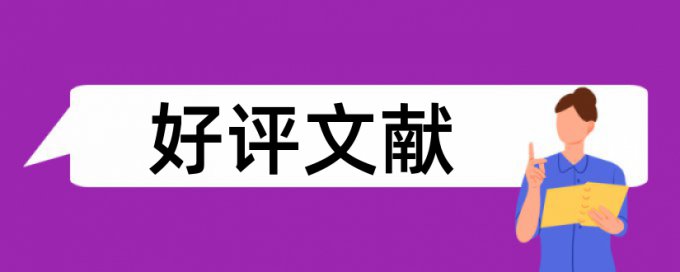 好评文献